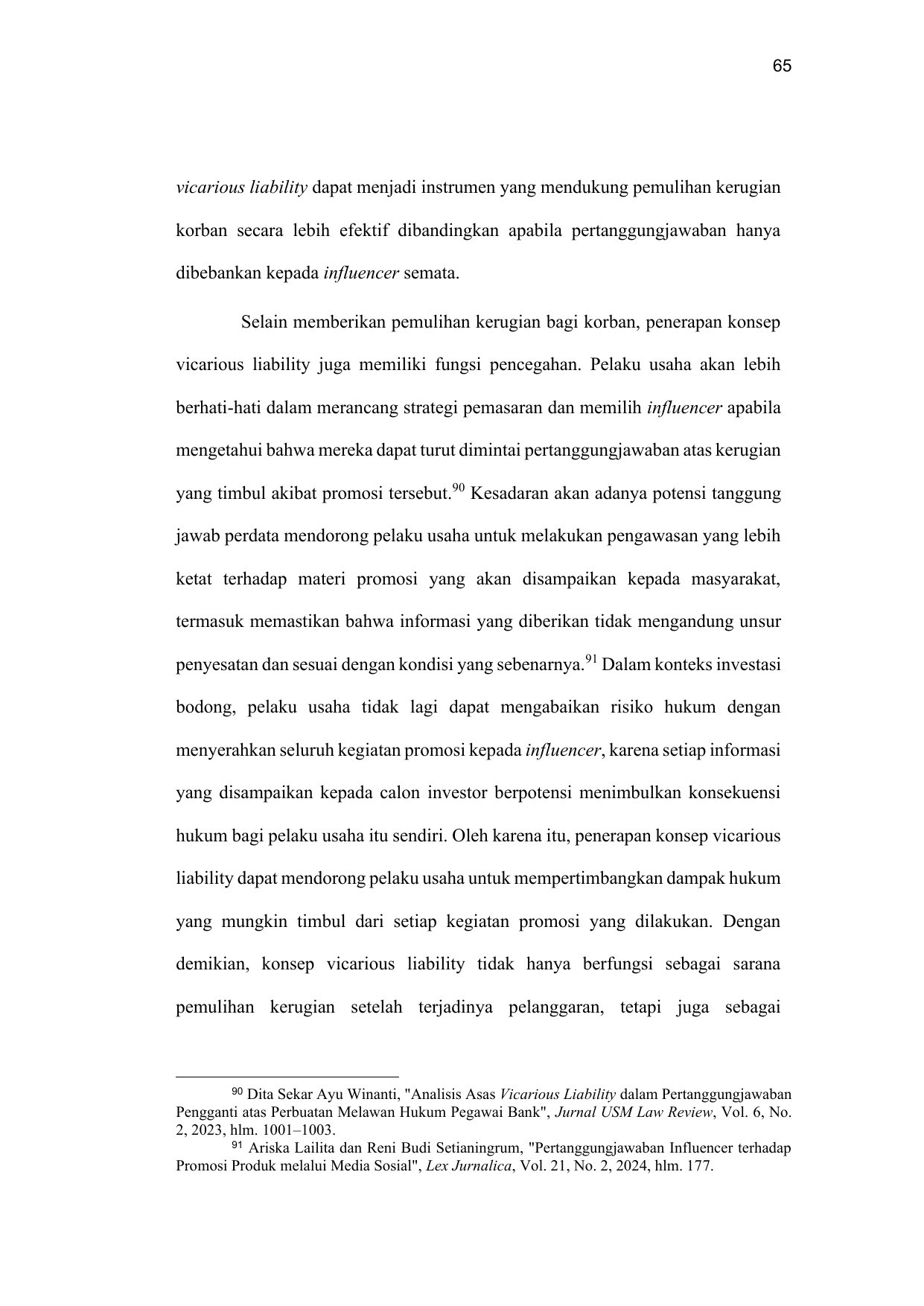 65

vicarious liability dapat menjadi instrumen yang mendukung pemulihan kerugian korban secara lebih efektif dibandingkan apabila pertanggungjawaban hanya dibebankan kepada influencer semata.

Selain memberikan pemulihan kerugian bagi korban, penerapan konsep vicarious liability juga memiliki fungsi pencegahan. Pelaku usaha akan lebih berhati-hati dalam merancang strategi pemasaran dan memilih influencer apabila mengetahui bahwa mereka dapat turut dimintai pertanggungjawaban atas kerugian yang timbul akibat promosi tersebut.$^{90}$ Kesadaran akan adanya potensi tanggung jawab perdata mendorong pelaku usaha untuk melakukan pengawasan yang lebih ketat terhadap materi promosi yang akan disampaikan kepada masyarakat, termasuk memastikan bahwa informasi yang diberikan tidak mengandung unsur penyesatan dan sesuai dengan kondisi yang sebenarnya.$^{91}$ Dalam konteks investasi bodong, pelaku usaha tidak lagi dapat mengabaikan risiko hukum dengan menyerahkan seluruh kegiatan promosi kepada influencer, karena setiap informasi yang disampaikan kepada calon investor berpotensi menimbulkan konsekuensi hukum bagi pelaku usaha itu sendiri. Oleh karena itu, penerapan konsep vicarious liability dapat mendorong pelaku usaha untuk mempertimbangkan dampak hukum yang mungkin timbul dari setiap kegiatan promosi yang dilakukan. Dengan demikian, konsep vicarious liability tidak hanya berfungsi sebagai sarana pemulihan kerugian setelah terjadinya pelanggaran, tetapi juga sebagai

$^{90}$ Dita Sekar Ayu Winanti, "Analisis Asas Vicarious Liability dalam Pertanggungjawaban Pengganti atas Perbuatan Melawan Hukum Pegawai Bank", Jurnal USM Law Review, Vol. 6, No. 2, 2023, hlm. 1001–1003.
$^{91}$ Ariska Lailita dan Reni Budi Setianingrum, "Pertanggungjawaban Influencer terhadap Promosi Produk melalui Media Sosial", Lex Jurnalica, Vol. 21, No. 2, 2024, hlm. 177.